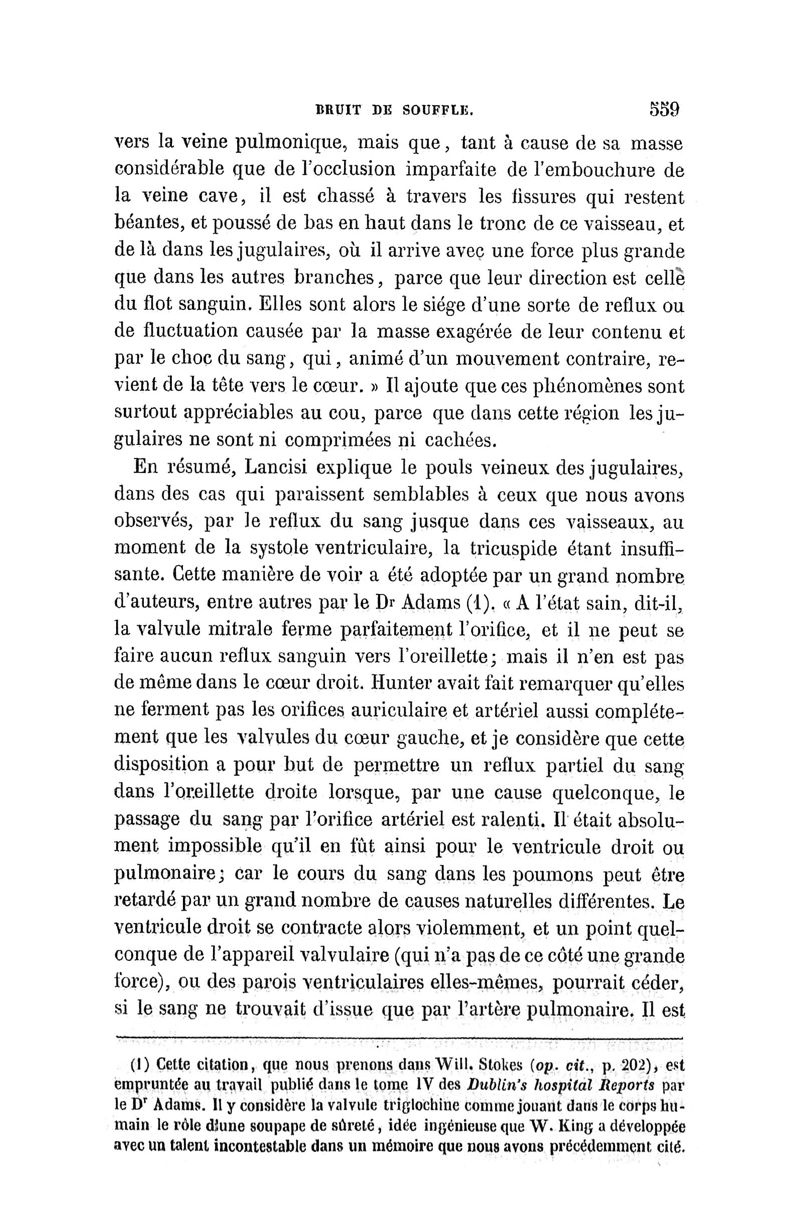 BRUIT DE SOUFFLE. 559

vers la veine pulmonique, mais que, tant à cause de sa masse considérable que de l'occlusion imparfaite de l'embouchure de la veine cave, il est chassé à travers les fissures qui restent béantes, et poussé de bas en haut dans le tronc de ce vaisseau, et de là dans les jugulaires, où il arrive avec une force plus grande que dans les autres branches, parce que leur direction est celle du flot sanguin. Elles sont alors le siége d'une sorte de reflux ou de fluctuation causée par la masse exagérée de leur contenu et par le choc du sang, qui, animé d'un mouvement contraire, revient de la tête vers le cœur. » Il ajoute que ces phénomènes sont surtout appréciables au cou, parce que dans cette région les jugulaires ne sont ni comprimées ni cachées.

En résumé, Lancisi explique le pouls veineux des jugulaires, dans des cas qui paraissent semblables à ceux que nous avons observés, par le reflux du sang jusque dans ces vaisseaux, au moment de la systole ventriculaire, la tricuspide étant insuffisante. Cette manière de voir a été adoptée par un grand nombre d'auteurs, entre autres par le Dr Adams (1). « A l'état sain, dit-il, la valvule mitrale ferme parfaitement l'orifice, et il ne peut se faire aucun reflux sanguin vers l'oreillette; mais il n'en est pas de même dans le cœur droit. Hunter avait fait remarquer qu'elles ne ferment pas les orifices auriculaire et artériel aussi complétement que les valvules du cœur gauche, et je considère que cette disposition a pour but de permettre un reflux partiel du sang dans l'oreillette droite lorsque, par une cause quelconque, le passage du sang par l'orifice artériel est ralenti. Il était absolument impossible qu'il en fût ainsi pour le ventricule droit ou pulmonaire; car le cours du sang dans les poumons peut être retardé par un grand nombre de causes naturelles différentes. Le ventricule droit se contracte alors violemment, et un point quelconque de l'appareil valvulaire (qui n'a pas de ce côté une grande force), ou des parois ventriculaires elles-mêmes, pourrait céder, si le sang ne trouvait d'issue que par l'artère pulmonaire. Il est

(1) Cette citation, que nous prenons dans Will. Stokes (op. cit., p. 202), est empruntée au travail publié dans le tome IV des Dublin's hospital Reports par le Dr Adams. Il y considère la valvule triglochine comme jouant dans le corps humain le rôle d'une soupape de sûreté, idée ingénieuse que W. King a développée avec un talent incontestable dans un mémoire que nous avons précédemment cité.